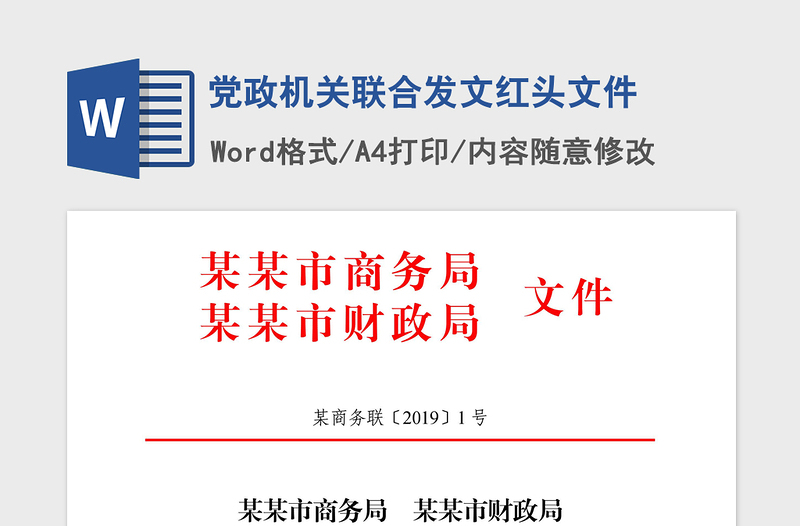 W

党政机关联合发文红头文件

Word格式/A4打印/内容随意修改

某某市商务局
某某市财政局
文件

某商务联〔2019〕1号

某某市商务局　某某市财政局